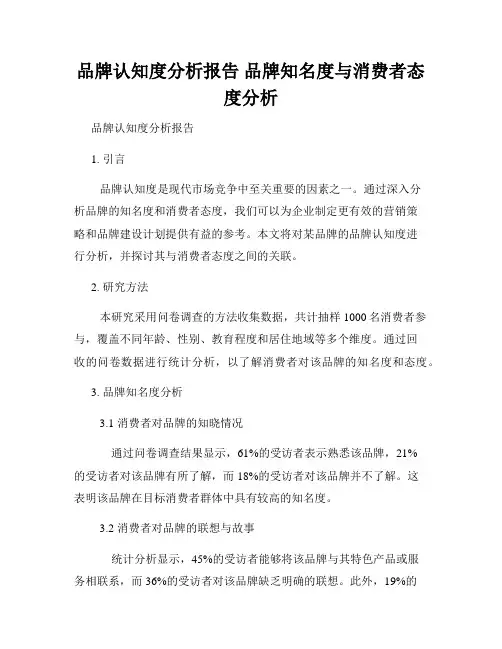 品牌认知度分析报告 品牌知名度与消费者态度分析

品牌认知度分析报告

1. 引言

品牌认知度是现代市场竞争中至关重要的因素之一。通过深入分析品牌的知名度和消费者态度，我们可以为企业制定更有效的营销策略和品牌建设计划提供有益的参考。本文将对某品牌的品牌认知度进行分析，并探讨其与消费者态度之间的关联。

2. 研究方法

本研究采用问卷调查的方法收集数据，共计抽样 1000 名消费者参与，覆盖不同年龄、性别、教育程度和居住地域等多个维度。通过回收的问卷数据进行统计分析，以了解消费者对该品牌的知名度和态度。

3. 品牌知名度分析

3.1 消费者对品牌的知晓情况

通过问卷调查结果显示，61%的受访者表示熟悉该品牌，21%的受访者对该品牌有所了解，而 18%的受访者对该品牌并不了解。这表明该品牌在目标消费者群体中具有较高的知名度。

3.2 消费者对品牌的联想与故事

统计分析显示，45%的受访者能够将该品牌与其特色产品或服务相联系，而 36%的受访者对该品牌缺乏明确的联想。此外，19%的